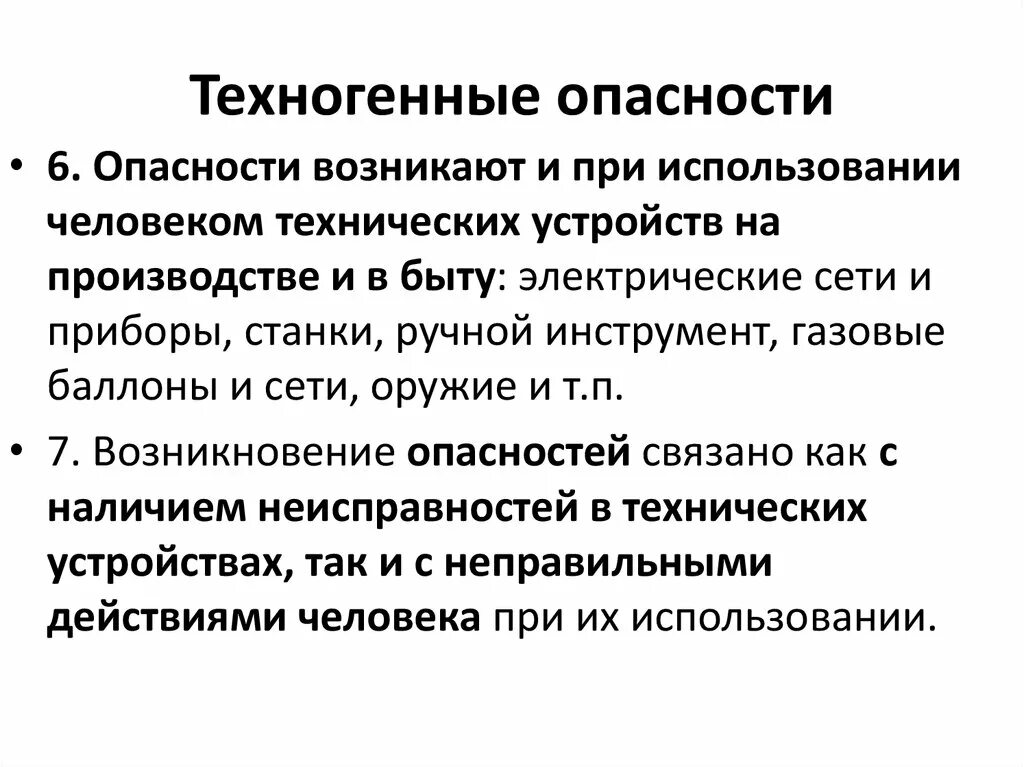 Техногенные опасности

• 6. Опасности возникают и при использовании человеком технических устройств на производстве и в быту: электрические сети и приборы, станки, ручной инструмент, газовые баллоны и сети, оружие и т.п.

• 7. Возникновение опасностей связано как с наличием неисправностей в технических устройствах, так и с неправильными действиями человека при их использовании.